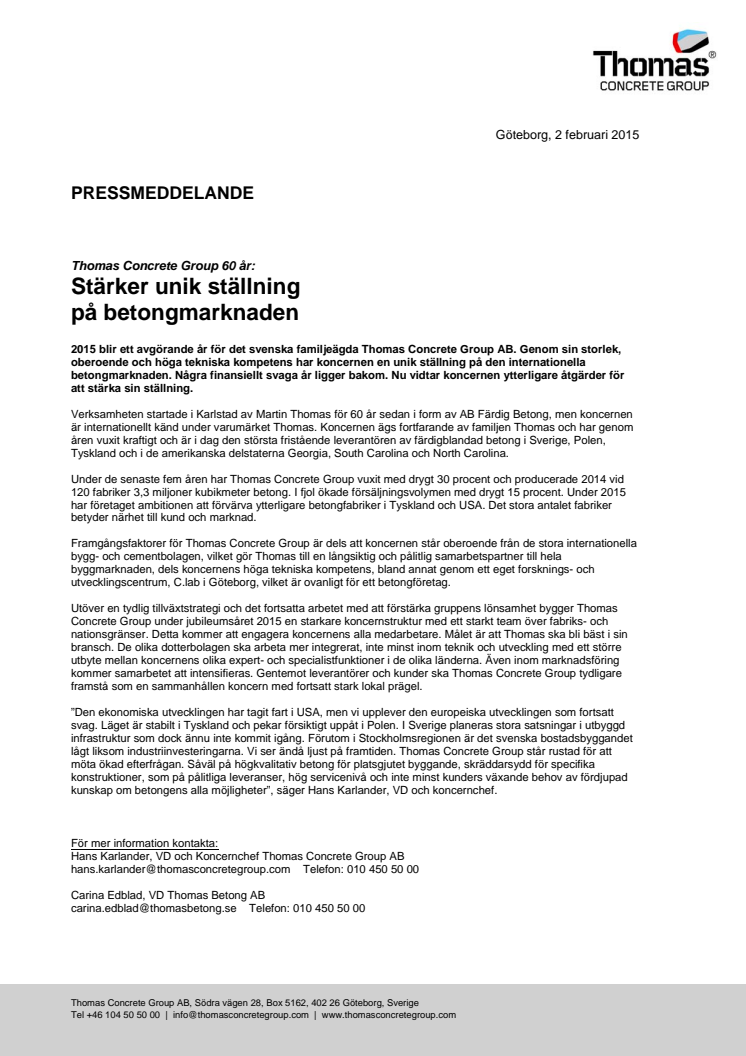 Thomas®
CONCRETE GROUP

Göteborg, 2 februari 2015

PRESSMEDDELANDE

Thomas Concrete Group 60 år:
Stärker unik ställning på betongmarknaden

2015 blir ett avgörande år för det svenska familjeägda Thomas Concrete Group AB. Genom sin storlek, oberoende och höga tekniska kompetens har koncernen en unik ställning på den internationella betongmarknaden. Några finansiellt svaga år ligger bakom. Nu vidtar koncernen ytterligare åtgärder för att stärka sin ställning.

Verksamheten startade i Karlstad av Martin Thomas för 60 år sedan i form av AB Färdig Betong, men koncernen är internationellt känd under varumärket Thomas. Koncernen ägs fortfarande av familjen Thomas och har genom åren vuxit kraftigt och är i dag den största fristående leverantören av färdigblandad betong i Sverige, Polen, Tyskland och i de amerikanska delstaterna Georgia, South Carolina och North Carolina.

Under de senaste fem åren har Thomas Concrete Group vuxit med drygt 30 procent och producerade 2014 vid 120 fabriker 3,3 miljoner kubikmeter betong. I fjol ökade försäljningsvolymen med drygt 15 procent. Under 2015 har företaget ambitionen att förvärva ytterligare betongfabriker i Tyskland och USA. Det stora antalet fabriker betyder närhet till kund och marknad.

Framgångsfaktorer för Thomas Concrete Group är dels att koncernen står oberoende från de stora internationella bygg- och cementbolagen, vilket gör Thomas till en långsiktig och pålitlig samarbetspartner till hela byggmarknaden, dels koncernens höga tekniska kompetens, bland annat genom ett eget forsknings- och utvecklingscentrum, C.lab i Göteborg, vilket är ovanligt för ett betongföretag.

Utöver en tydlig tillväxtstrategi och det fortsatta arbetet med att förstärka gruppens lönsamhet bygger Thomas Concrete Group under jubileumsåret 2015 en starkare koncernstruktur med ett starkt team över fabriks- och nationsgränser. Detta kommer att engagera koncernens alla medarbetare. Målet är att Thomas ska bli bäst i sin bransch. De olika dotterbolagen ska arbeta mer integrerat, inte minst inom teknik och utveckling med ett större utbyte mellan koncernens olika expert- och specialistfunktioner i de olika länderna. Även inom marknadsföring kommer samarbetet att intensifieras. Gentemot leverantörer och kunder ska Thomas Concrete Group tydligare framstå som en sammanhållen koncern med fortsatt stark lokal prägel.

"Den ekonomiska utvecklingen har tagit fart i USA, men vi upplever den europeiska utvecklingen som fortsatt svag. Läget är stabilt i Tyskland och pekar försiktigt uppåt i Polen. I Sverige planeras stora satsningar i utbyggd infrastruktur som dock ännu inte kommit igång. Förutom i Stockholmsregionen är det svenska bostadsbyggandet lågt liksom industriinvesteringarna. Vi ser ändå ljust på framtiden. Thomas Concrete Group står rustad för att möta ökad efterfrågan. Såväl på högkvalitativ betong för platsgjutet byggande, skräddarsydd för specifika konstruktioner, som på pålitliga leveranser, hög servicenivå och inte minst kunders växande behov av fördjupad kunskap om betongens alla möjligheter", säger Hans Karlander, VD och koncernchef.

För mer information kontakta:
Hans Karlander, VD och Koncernchef Thomas Concrete Group AB
hans.karlander@thomasconcretegroup.com Telefon: 010 450 50 00

Carina Edblad, VD Thomas Betong AB
carina.edblad@thomasbetong.se Telefon: 010 450 50 00

Thomas Concrete Group AB, Södra vägen 28, Box 5162, 402 26 Göteborg, Sverige
Tel +46 104 50 50 00 | info@thomasconcretegroup.com | www.thomasconcretegroup.com